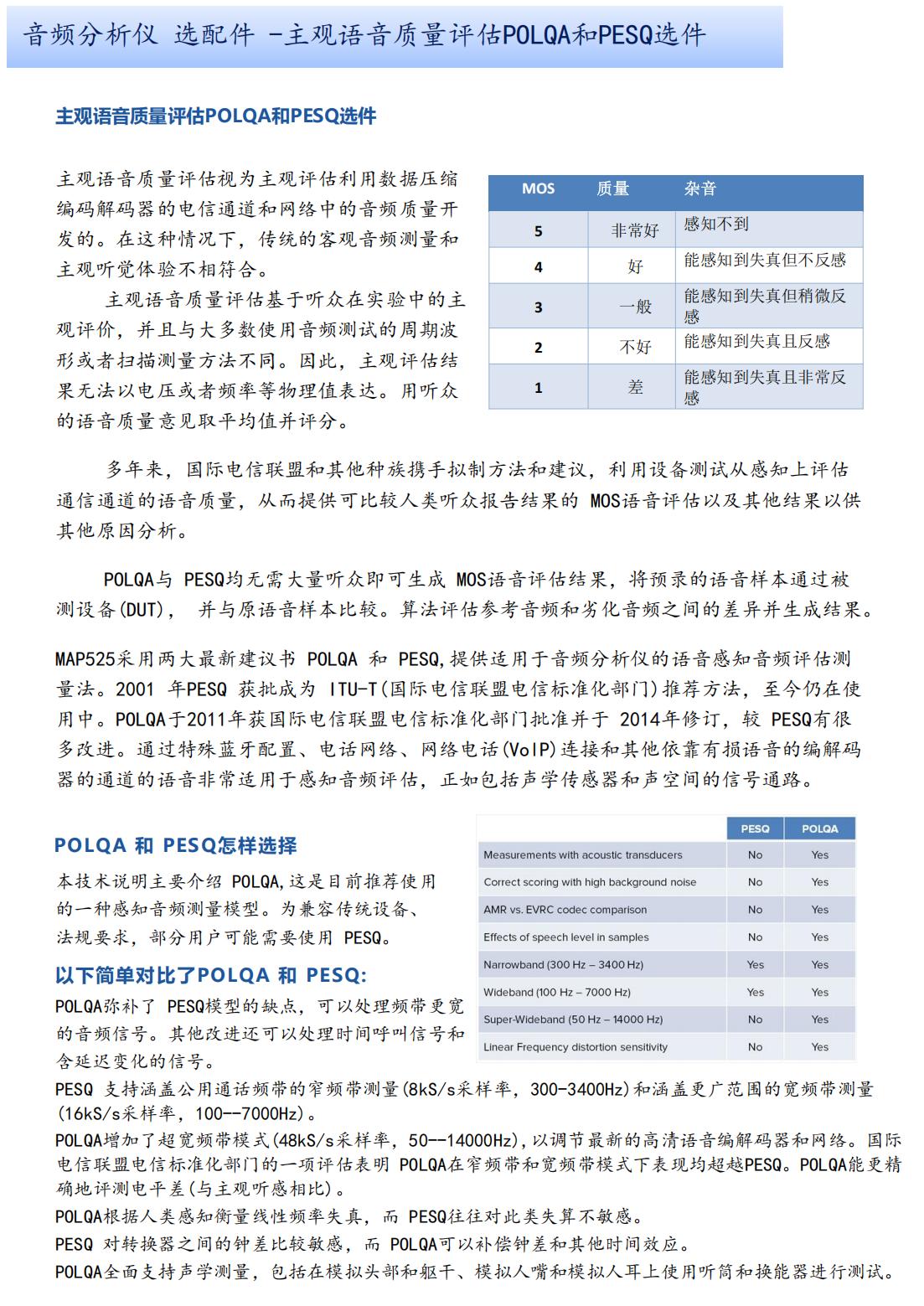 音频分析仪 选配件 -主观语音质量评估POLQA和PESQ选件

主观语音质量评估POLQA和PESQ选件

主观语音质量评估视为主观评估利用数据压缩编码解码器的电信通道和网络中的音频质量开发的。在这种情况下，传统的客观音频测量和主观听觉体验不相符合。

主观语音质量评估基于听众在实验中的主观评价，并且与大多数使用音频测试的周期波形或者扫描测量方法不同。因此，主观评估结果无法以电压或者频率等物理值表达。用听众的语音质量意见取平均值并评分。

| MOS | 质量 | 杂音 |
|---|---|---|
| 5 | 非常好 | 感知不到 |
| 4 | 好 | 能感知到失真但不反感 |
| 3 | 一般 | 能感知到失真但稍微反感 |
| 2 | 不好 | 能感知到失真且反感 |
| 1 | 差 | 能感知到失真且非常反感 |

多年来，国际电信联盟和其他种族携手拟制方法和建议，利用设备测试从感知上评估通信通道的语音质量，从而提供可比较人类听众报告结果的 MOS语音评估以及其他结果以供其他原因分析。

POLQA与 PESQ均无需大量听众即可生成 MOS语音评估结果，将预录的语音样本通过被测设备(DUT)， 并与原语音样本比较。算法评估参考音频和劣化音频之间的差异并生成结果。

MAP525采用两大最新建议书 POLQA 和 PESQ,提供适用于音频分析仪的语音感知音频评估测量法。2001 年PESQ 获批成为 ITU-T(国际电信联盟电信标准化部门)推荐方法，至今仍在使用中。POLQA于2011年获国际电信联盟电信标准化部门批准并于 2014年修订，较 PESQ有很多改进。通过特殊蓝牙配置、电话网络、网络电话(VoIP)连接和其他依靠有损语音的编解码器的通道的语音非常适用于感知音频评估，正如包括声学传感器和声空间的信号通路。

POLQA 和 PESQ怎样选择

本技术说明主要介绍 POLQA,这是目前推荐使用的一种感知音频测量模型。为兼容传统设备、法规要求，部分用户可能需要使用 PESQ。

以下简单对比了POLQA 和 PESQ:

POLQA弥补了 PESQ模型的缺点，可以处理频带更宽的音频信号。其他改进还可以处理时间呼叫信号和含延迟变化的信号。

| | PESQ | POLQA |
|---|---|---|
| Measurements with acoustic transducers | No | Yes |
| Correct scoring with high background noise | No | Yes |
| AMR vs. EVRC codec comparison | No | Yes |
| Effects of speech level in samples | No | Yes |
| Narrowband (300 Hz – 3400 Hz) | Yes | Yes |
| Wideband (100 Hz – 7000 Hz) | Yes | Yes |
| Super-Wideband (50 Hz – 14000 Hz) | No | Yes |
| Linear Frequency distortion sensitivity | No | Yes |

PESQ 支持涵盖公用通话频带的窄频带测量(8kS/s采样率，300-3400Hz)和涵盖更广范围的宽频带测量(16kS/s采样率，100--7000Hz)。

POLQA增加了超宽频带模式(48kS/s采样率，50--14000Hz),以调节最新的高清语音编解码器和网络。国际电信联盟电信标准化部门的一项评估表明 POLQA在窄频带和宽频带模式下表现均超越PESQ。POLQA能更精确地评测电平差(与主观听感相比)。

POLQA根据人类感知衡量线性频率失真，而 PESQ往往对此类失算不敏感。

PESQ 对转换器之间的钟差比较敏感，而 POLQA可以补偿钟差和其他时间效应。

POLQA全面支持声学测量，包括在模拟头部和躯干、模拟人嘴和模拟人耳上使用听筒和换能器进行测试。